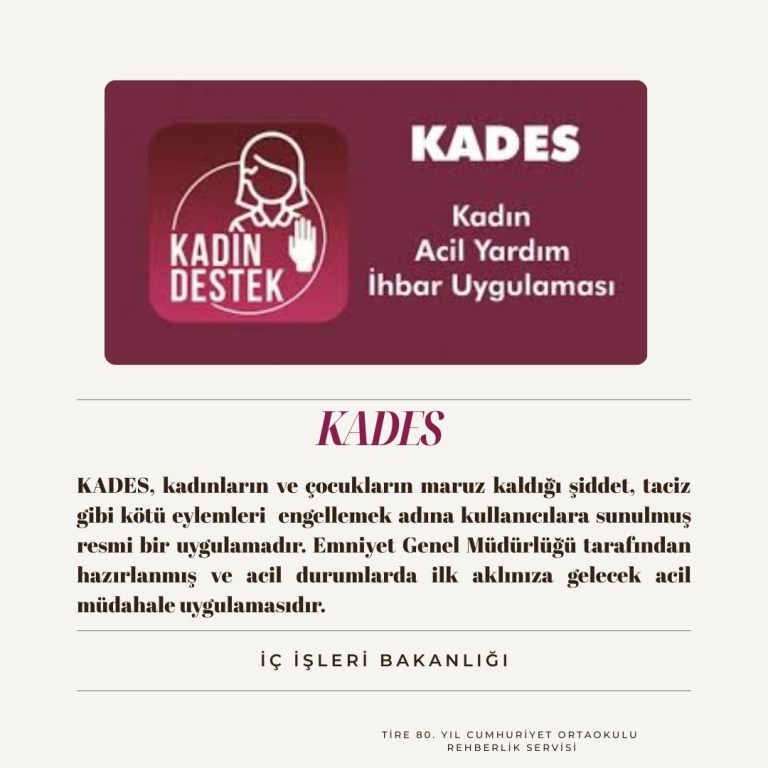 KADIN
DESTEK

KADES

Kadın
Acil Yardım
İhbar Uygulaması

KADES

KADES, kadınların ve çocukların maruz kaldığı şiddet, taciz gibi kötü eylemleri engellemek adına kullanıcılara sunulmuş resmi bir uygulamadır. Emniyet Genel Müdürlüğü tarafından hazırlanmış ve acil durumlarda ilk aklınıza gelecek acil müdahale uygulamasıdır.

İÇ İŞLERİ BAKANLIĞI

TİRE 80. YIL CUMHURİYET ORTAOKULU
REHBERLİK SERVİSİ